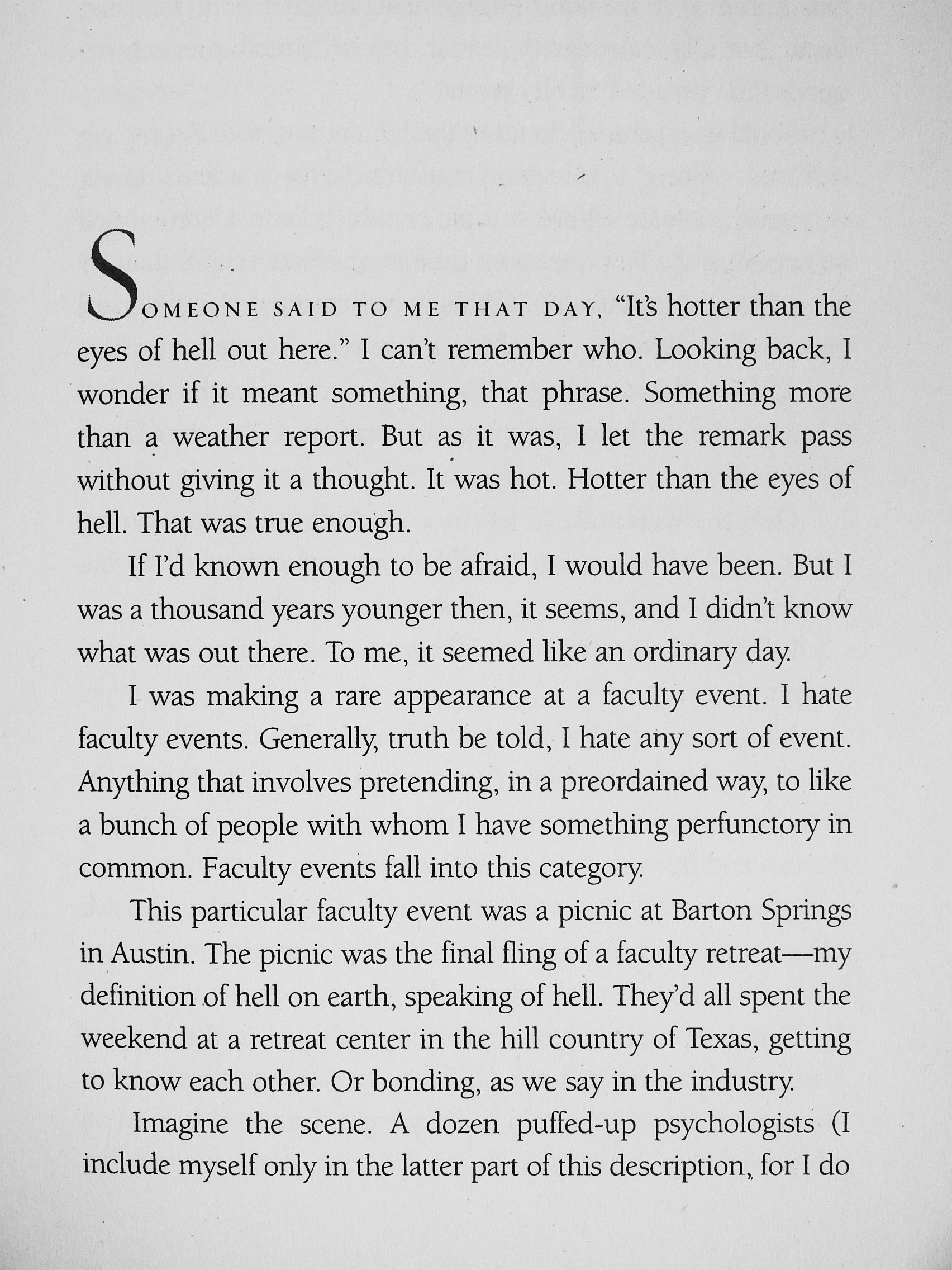 SOMEONE SAID TO ME THAT DAY, "It's hotter than the eyes of hell out here." I can't remember who. Looking back, I wonder if it meant something, that phrase. Something more than a weather report. But as it was, I let the remark pass without giving it a thought. It was hot. Hotter than the eyes of hell. That was true enough.

If I'd known enough to be afraid, I would have been. But I was a thousand years younger then, it seems, and I didn't know what was out there. To me, it seemed like an ordinary day.

I was making a rare appearance at a faculty event. I hate faculty events. Generally, truth be told, I hate any sort of event. Anything that involves pretending, in a preordained way, to like a bunch of people with whom I have something perfunctory in common. Faculty events fall into this category.

This particular faculty event was a picnic at Barton Springs in Austin. The picnic was the final fling of a faculty retreat—my definition of hell on earth, speaking of hell. They'd all spent the weekend at a retreat center in the hill country of Texas, getting to know each other. Or bonding, as we say in the industry.

Imagine the scene. A dozen puffed-up psychologists (I include myself only in the latter part of this description, for I do